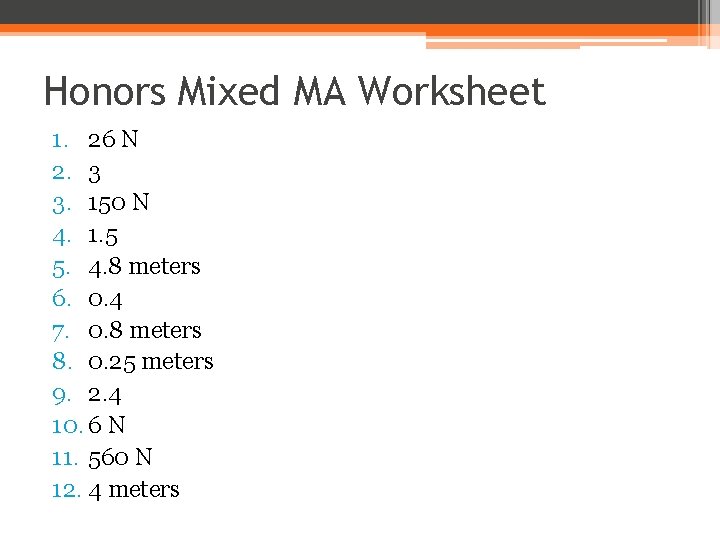 Honors Mixed MA Worksheet

1. 26 N
2. 3
3. 150 N
4. 1.5
5. 4.8 meters
6. 0.4
7. 0.8 meters
8. 0.25 meters
9. 2.4
10. 6 N
11. 560 N
12. 4 meters